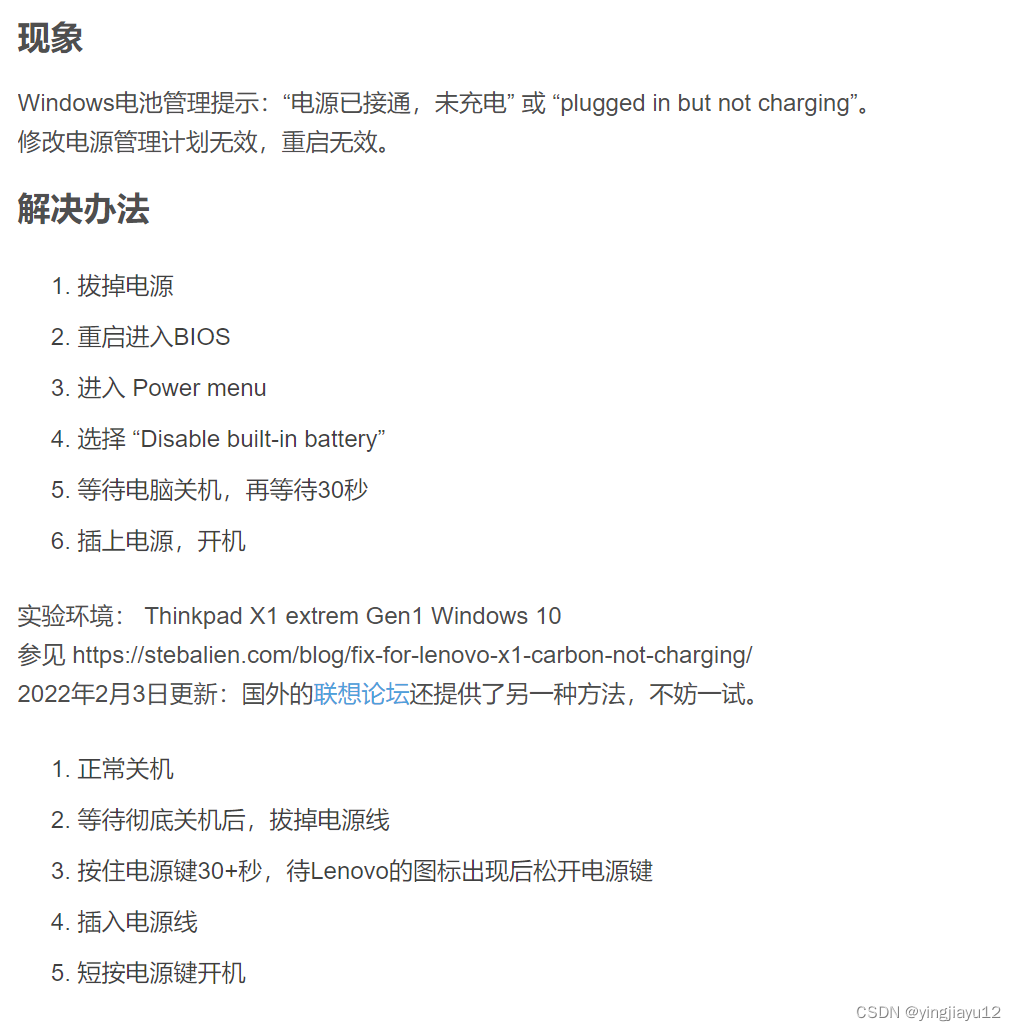 现象

Windows电池管理提示：“电源已接通，未充电” 或 “plugged in but not charging”。
修改电源管理计划无效，重启无效。

解决办法

1. 拔掉电源
2. 重启进入BIOS
3. 进入 Power menu
4. 选择 “Disable built-in battery”
5. 等待电脑关机，再等待30秒
6. 插上电源，开机

实验环境： Thinkpad X1 extrem Gen1 Windows 10
参见 https://stebalien.com/blog/fix-for-lenovo-x1-carbon-not-charging/
2022年2月3日更新：国外的联想论坛还提供了另一种方法，不妨一试。

1. 正常关机
2. 等待彻底关机后，拔掉电源线
3. 按住电源键30+秒，待Lenovo的图标出现后松开电源键
4. 插入电源线
5. 短按电源键开机

CSDN @yingjiayu12